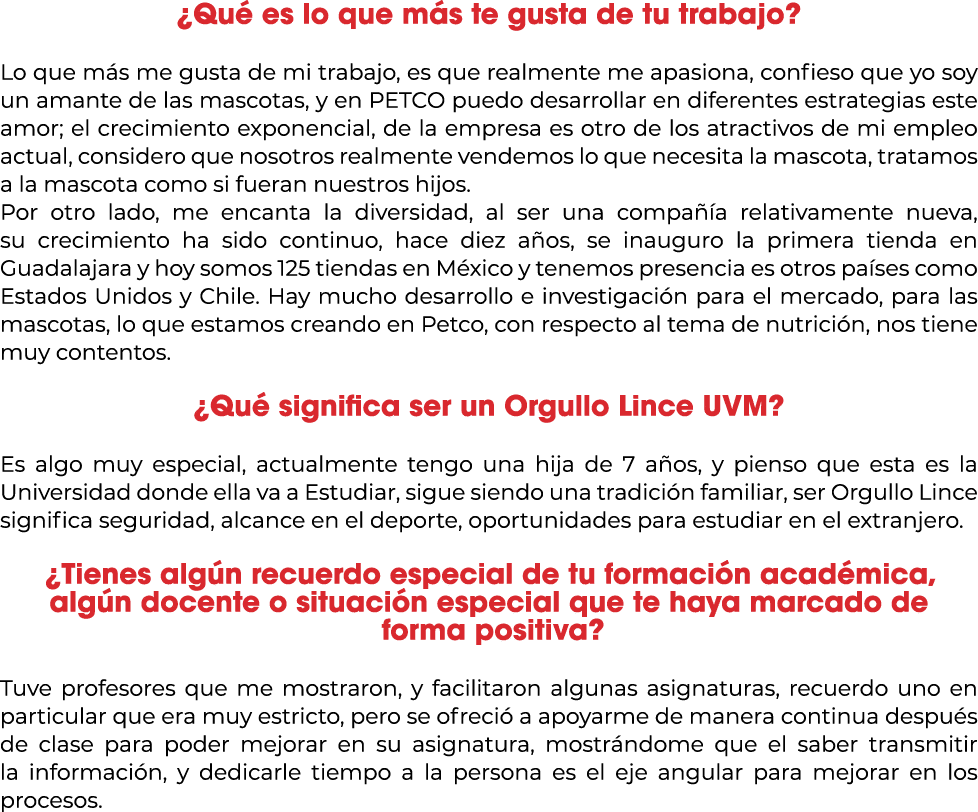 ¿Qué es lo que más te gusta de tu trabajo?

Lo que más me gusta de mi trabajo, es que realmente me apasiona, confieso que yo soy un amante de las mascotas, y en PETCO puedo desarrollar en diferentes estrategias este amor; el crecimiento exponencial, de la empresa es otro de los atractivos de mi empleo actual, considero que nosotros realmente vendemos lo que necesita la mascota, tratamos a la mascota como si fueran nuestros hijos.
Por otro lado, me encanta la diversidad, al ser una compañía relativamente nueva, su crecimiento ha sido continuo, hace diez años, se inauguro la primera tienda en Guadalajara y hoy somos 125 tiendas en México y tenemos presencia es otros países como Estados Unidos y Chile. Hay mucho desarrollo e investigación para el mercado, para las mascotas, lo que estamos creando en Petco, con respecto al tema de nutrición, nos tiene muy contentos.

¿Qué significa ser un Orgullo Lince UVM?

Es algo muy especial, actualmente tengo una hija de 7 años, y pienso que esta es la Universidad donde ella va a Estudiar, sigue siendo una tradición familiar, ser Orgullo Lince significa seguridad, alcance en el deporte, oportunidades para estudiar en el extranjero.

¿Tienes algún recuerdo especial de tu formación académica, algún docente o situación especial que te haya marcado de forma positiva?

Tuve profesores que me mostraron, y facilitaron algunas asignaturas, recuerdo uno en particular que era muy estricto, pero se ofreció a apoyarme de manera continua después de clase para poder mejorar en su asignatura, mostrándome que el saber transmitir la información, y dedicarle tiempo a la persona es el eje angular para mejorar en los procesos.